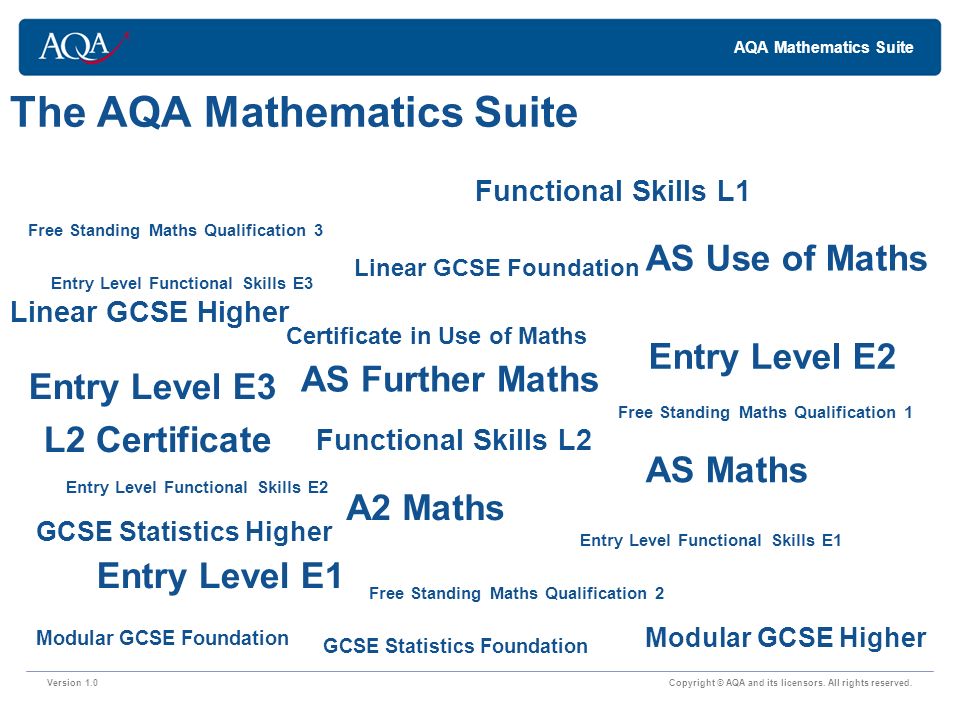 AQA

AQA Mathematics Suite

The AQA Mathematics Suite

Functional Skills L1

Free Standing Maths Qualification 3

Linear GCSE Foundation

AS Use of Maths

Entry Level Functional Skills E3

Linear GCSE Higher

Certificate in Use of Maths

Entry Level E2

Entry Level E3

AS Further Maths

Free Standing Maths Qualification 1

L2 Certificate

Functional Skills L2

AS Maths

Entry Level Functional Skills E2

A2 Maths

GCSE Statistics Higher

Entry Level Functional Skills E1

Entry Level E1

Free Standing Maths Qualification 2

Modular GCSE Foundation

GCSE Statistics Foundation

Modular GCSE Higher

Version 1.0

Copyright © AQA and its licensors. All rights reserved.